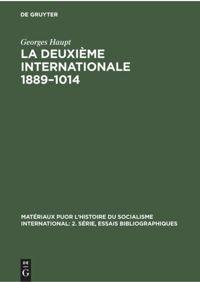 DE GRUYTER

Georges Haupt
LA DEUXIÈME INTERNATIONALE 1889–1014

MATÉRIAUX PUOR L'HISTOIRE DU SOCIALISME INTERNATIONAL: 2. SÉRIE, ESSAIS BIBLIOGRAPHIQUES

DE G